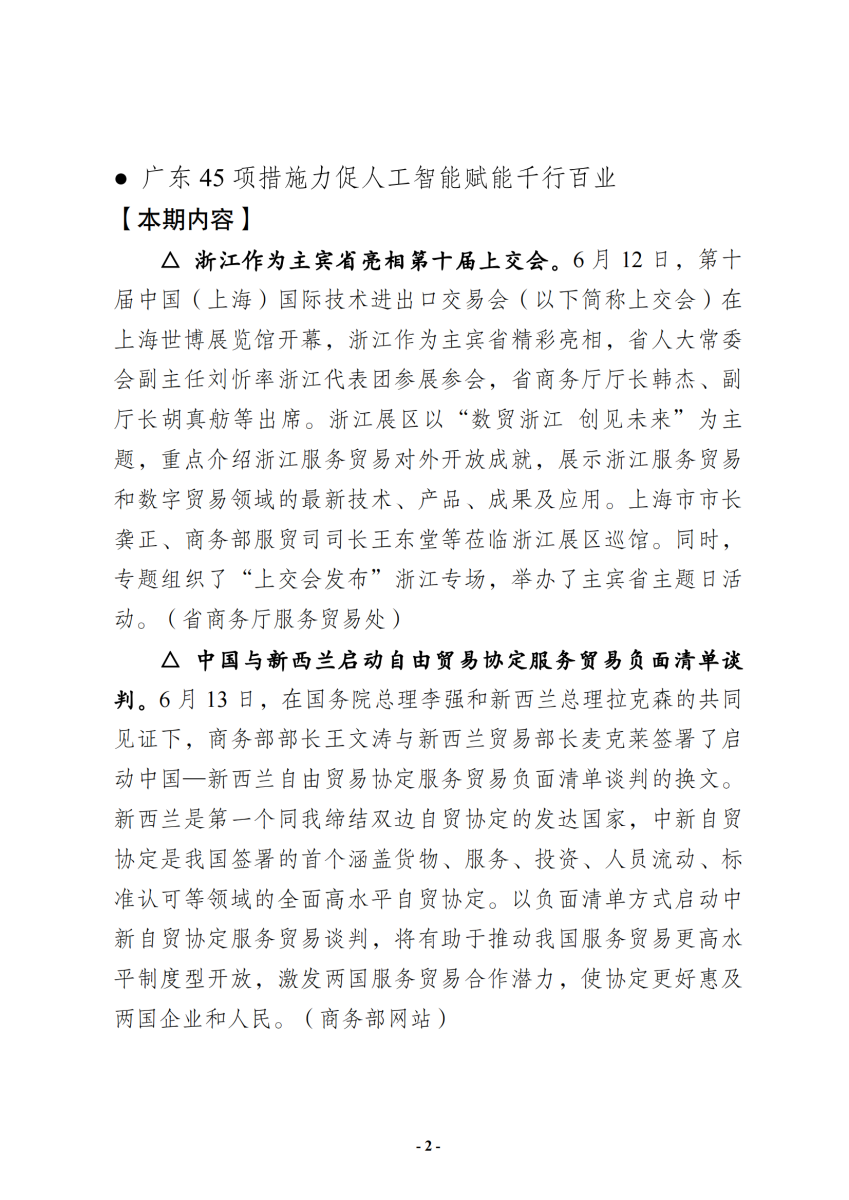 ● 广东 45 项措施力促人工智能赋能千行百业

【本期内容】

△ 浙江作为主宾省亮相第十届上交会。6 月 12 日，第十届中国（上海）国际技术进出口交易会（以下简称上交会）在上海世博展览馆开幕，浙江作为主宾省精彩亮相，省人大常委会副主任刘忻率浙江代表团参展参会，省商务厅厅长韩杰、副厅长胡真舫等出席。浙江展区以“数贸浙江 创见未来”为主题，重点介绍浙江服务贸易对外开放成就，展示浙江服务贸易和数字贸易领域的最新技术、产品、成果及应用。上海市市长龚正、商务部服贸司司长王东堂等莅临浙江展区巡馆。同时，专题组织了“上交会发布”浙江专场，举办了主宾省主题日活动。（省商务厅服务贸易处）

△ 中国与新西兰启动自由贸易协定服务贸易负面清单谈判。6 月 13 日，在国务院总理李强和新西兰总理拉克森的共同见证下，商务部部长王文涛与新西兰贸易部长麦克莱签署了启动中国—新西兰自由贸易协定服务贸易负面清单谈判的换文。新西兰是第一个同我缔结双边自贸协定的发达国家，中新自贸协定是我国签署的首个涵盖货物、服务、投资、人员流动、标准认可等领域的全面高水平自贸协定。以负面清单方式启动中新自贸协定服务贸易谈判，将有助于推动我国服务贸易更高水平制度型开放，激发两国服务贸易合作潜力，使协定更好惠及两国企业和人民。（商务部网站）

- 2 -